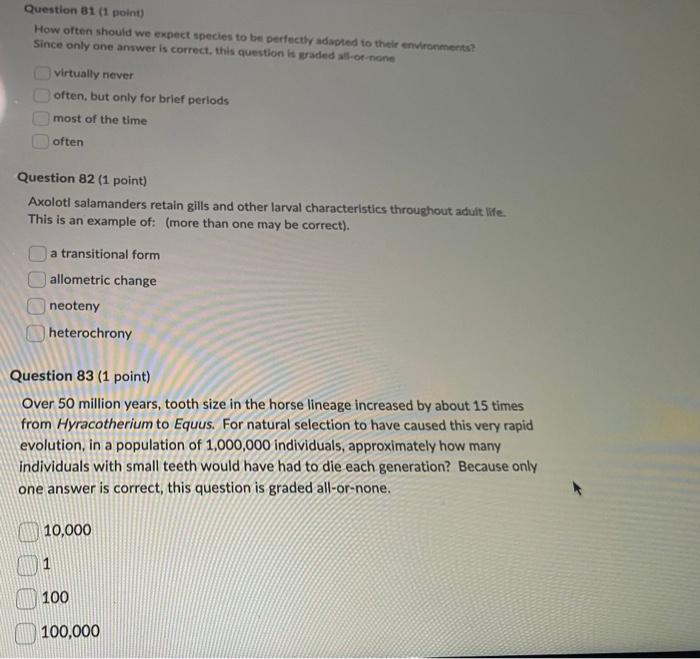 Question 81 (1 point)

How often should we expect species to be perfectly adapted to their environments? Since only one answer is correct, this question is graded all-or-none

virtually never
often, but only for brief periods
most of the time
often

Question 82 (1 point)

Axolotl salamanders retain gills and other larval characteristics throughout adult life. This is an example of: (more than one may be correct).

a transitional form
allometric change
neoteny
heterochrony

Question 83 (1 point)

Over 50 million years, tooth size in the horse lineage increased by about 15 times from Hyracotherium to Equus. For natural selection to have caused this very rapid evolution, in a population of 1,000,000 individuals, approximately how many individuals with small teeth would have had to die each generation? Because only one answer is correct, this question is graded all-or-none.

10,000
1
100
100,000